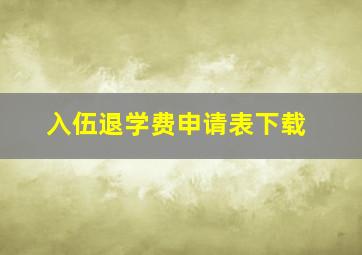 入伍退学费申请表下载